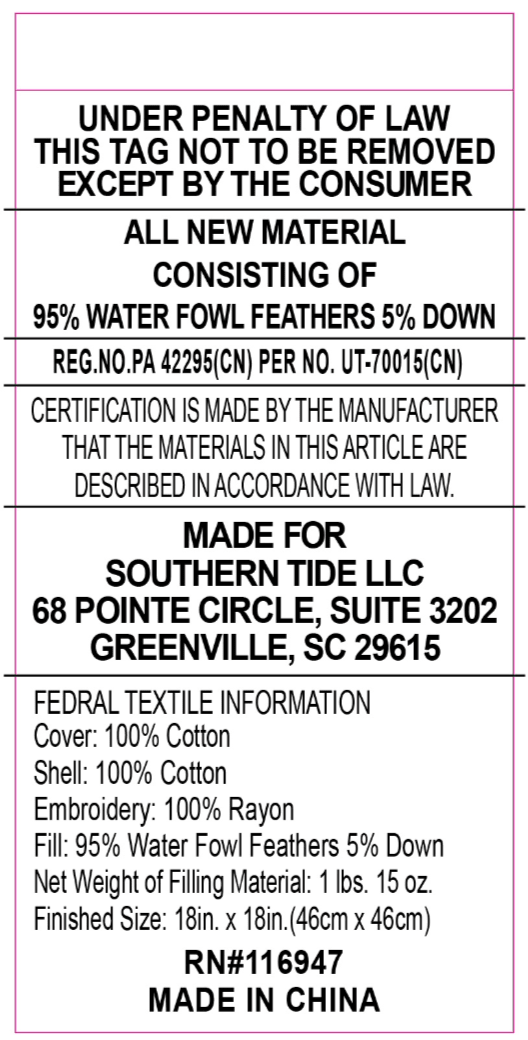 UNDER PENALTY OF LAW
THIS TAG NOT TO BE REMOVED
EXCEPT BY THE CONSUMER

ALL NEW MATERIAL
CONSISTING OF
95% WATER FOWL FEATHERS 5% DOWN

REG.NO.PA 42295(CN) PER NO. UT-70015(CN)

CERTIFICATION IS MADE BY THE MANUFACTURER THAT THE MATERIALS IN THIS ARTICLE ARE DESCRIBED IN ACCORDANCE WITH LAW.

MADE FOR
SOUTHERN TIDE LLC
68 POINTE CIRCLE, SUITE 3202
GREENVILLE, SC 29615

FEDRAL TEXTILE INFORMATION
Cover: 100% Cotton
Shell: 100% Cotton
Embroidery: 100% Rayon
Fill: 95% Water Fowl Feathers 5% Down
Net Weight of Filling Material: 1 lbs. 15 oz.
Finished Size: 18in. x 18in.(46cm x 46cm)

RN#116947
MADE IN CHINA